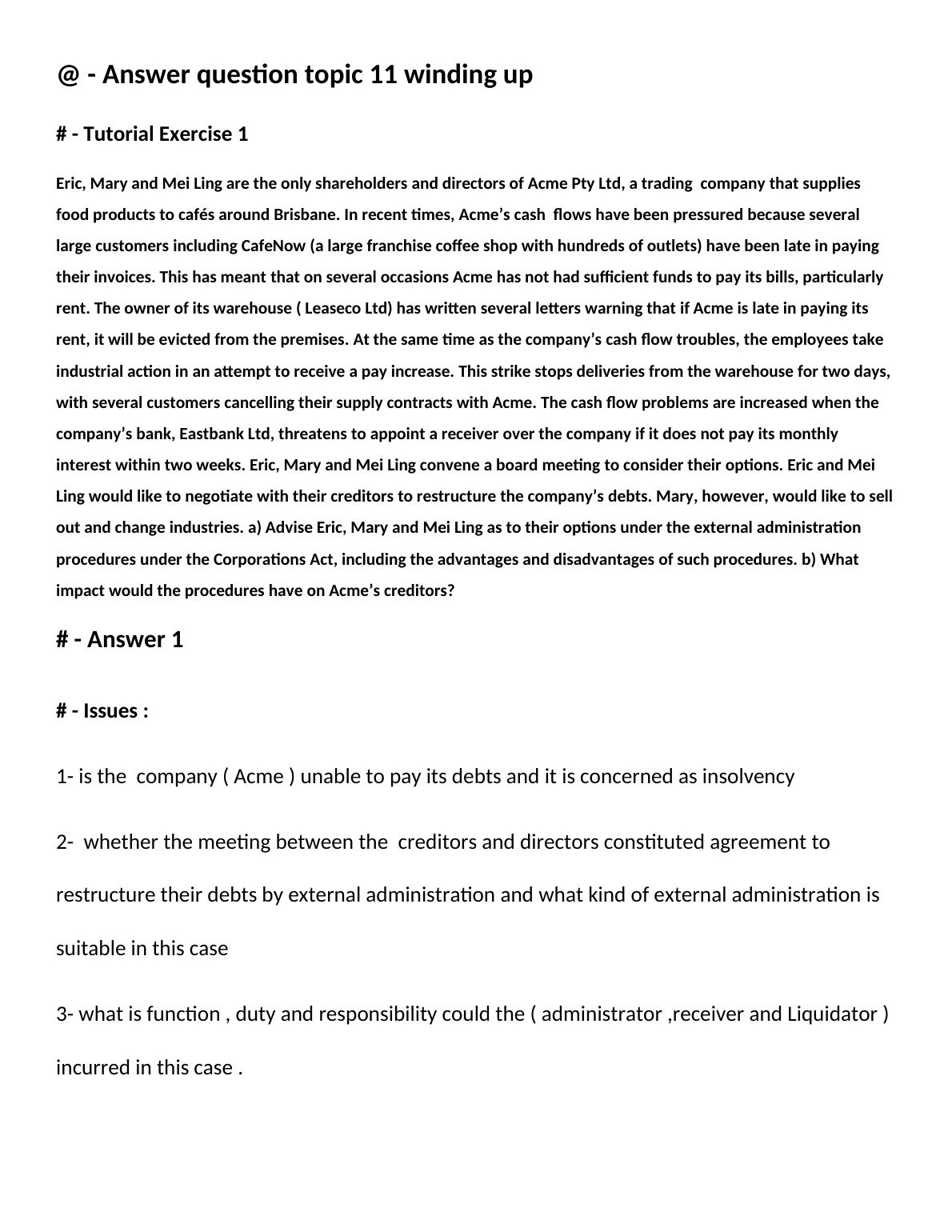 @ - Answer question topic 11 winding up

# - Tutorial Exercise 1

Eric, Mary and Mei Ling are the only shareholders and directors of Acme Pty Ltd, a trading company that supplies food products to cafés around Brisbane. In recent times, Acme's cash flows have been pressured because several large customers including CafeNow (a large franchise coffee shop with hundreds of outlets) have been late in paying their invoices. This has meant that on several occasions Acme has not had sufficient funds to pay its bills, particularly rent. The owner of its warehouse ( Leaseco Ltd) has written several letters warning that if Acme is late in paying its rent, it will be evicted from the premises. At the same time as the company's cash flow troubles, the employees take industrial action in an attempt to receive a pay increase. This strike stops deliveries from the warehouse for two days, with several customers cancelling their supply contracts with Acme. The cash flow problems are increased when the company's bank, Eastbank Ltd, threatens to appoint a receiver over the company if it does not pay its monthly interest within two weeks. Eric, Mary and Mei Ling convene a board meeting to consider their options. Eric and Mei Ling would like to negotiate with their creditors to restructure the company's debts. Mary, however, would like to sell out and change industries. a) Advise Eric, Mary and Mei Ling as to their options under the external administration procedures under the Corporations Act, including the advantages and disadvantages of such procedures. b) What impact would the procedures have on Acme's creditors?

# - Answer 1

# - Issues :

1- is the company ( Acme ) unable to pay its debts and it is concerned as insolvency

2- whether the meeting between the creditors and directors constituted agreement to restructure their debts by external administration and what kind of external administration is suitable in this case

3- what is function , duty and responsibility could the ( administrator ,receiver and Liquidator ) incurred in this case .